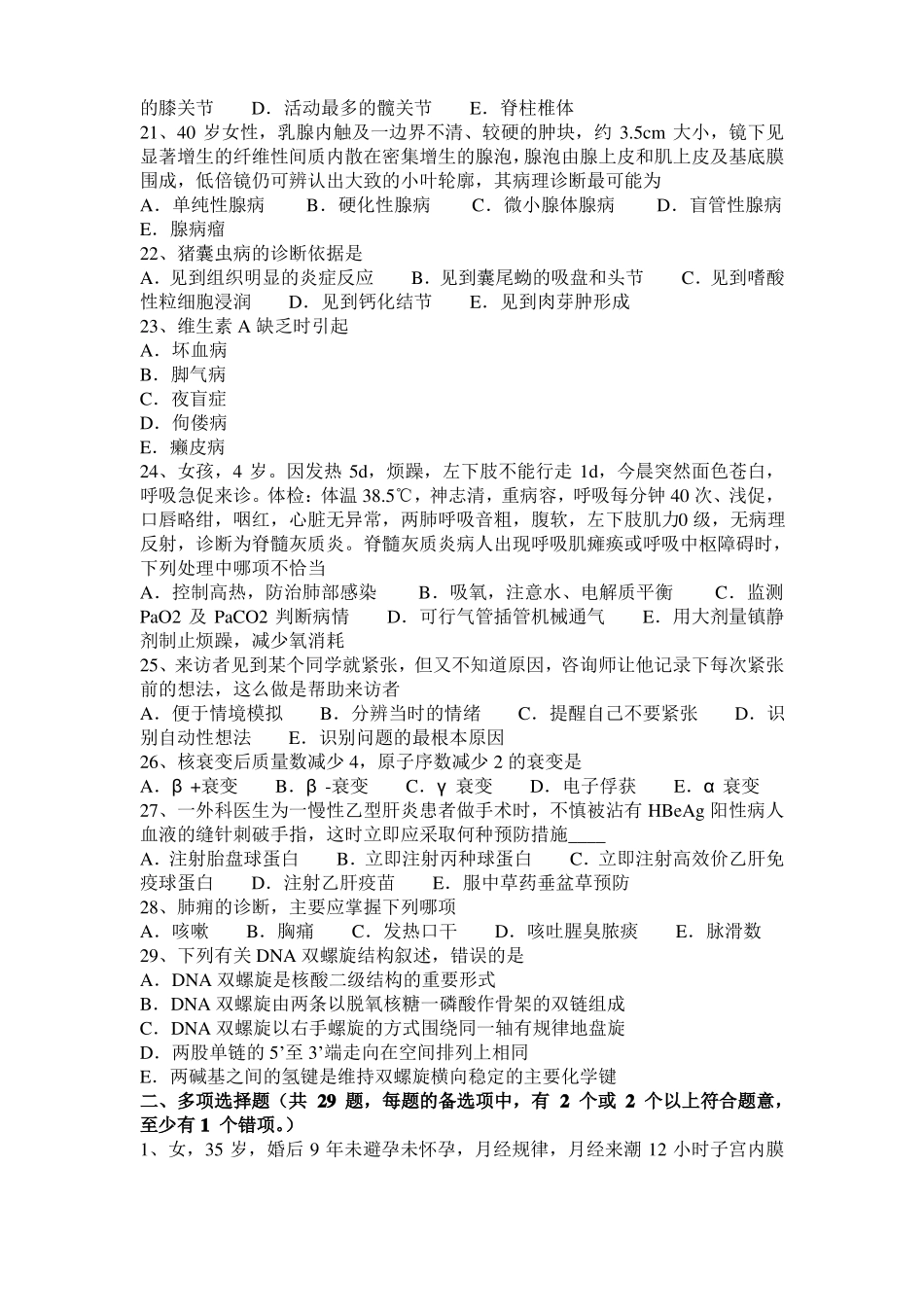 的膝关节　　D．活动最多的髋关节　　E．脊柱椎体
21、40 岁女性，乳腺内触及一边界不清、较硬的肿块，约 3.5cm 大小，镜下见显著增生的纤维性间质内散在密集增生的腺泡，腺泡由腺上皮和肌上皮及基底膜围成，低倍镜仍可辨认出大致的小叶轮廓，其病理诊断最可能为
A．单纯性腺病　　B．硬化性腺病　　C．微小腺体腺病　　D．盲管性腺病　　E．腺病瘤
22、猪囊虫病的诊断依据是
A．见到组织明显的炎症反应　　B．见到囊尾蚴的吸盘和头节　　C．见到嗜酸性粒细胞浸润　　D．见到钙化结节　　E．见到肉芽肿形成
23、维生素 A 缺乏时引起
A．坏血病
B．脚气病
C．夜盲症
D．佝偻病
E．癞皮病
24、女孩，4 岁。因发热 5d，烦躁，左下肢不能行走 1d，今晨突然面色苍白，呼吸急促来诊。体检：体温 38.5℃，神志清，重病容，呼吸每分钟 40 次、浅促，口唇略绀，咽红，心脏无异常，两肺呼吸音粗，腹软，左下肢肌力0 级，无病理反射，诊断为脊髓灰质炎。脊髓灰质炎病人出现呼吸肌瘫痪或呼吸中枢障碍时，下列处理中哪项不恰当
A．控制高热，防治肺部感染　　B．吸氧，注意水、电解质平衡　　C．监测 PaO2 及 PaCO2 判断病情　　D．可行气管插管机械通气　　E．用大剂量镇静剂制止烦躁，减少氧消耗
25、来访者见到某个同学就紧张，但又不知道原因，咨询师让他记录下每次紧张前的想法，这么做是帮助来访者
A．便于情境模拟　　B．分辨当时的情绪　　C．提醒自己不要紧张　　D．识别自动性想法　　E．识别问题的最根本原因
26、核衰变后质量数减少 4，原子序数减少 2 的衰变是
A．β +衰变　　B．β -衰变　　C．γ 衰变　　D．电子俘获　　E．α 衰变
27、一外科医生为一慢性乙型肝炎患者做手术时，不慎被沾有 HBeAg 阳性病人血液的缝针刺破手指，这时立即应采取何种预防措施____
A．注射胎盘球蛋白　　B．立即注射丙种球蛋白　　C．立即注射高效价乙肝免疫球蛋白　　D．注射乙肝疫苗　　E．服中草药垂盆草预防
28、肺痈的诊断，主要应掌握下列哪项
A．咳嗽　　B．胸痛　　C．发热口干　　D．咳吐腥臭脓痰　　E．脉滑数
29、下列有关 DNA 双螺旋结构叙述，错误的是
A．DNA 双螺旋是核酸二级结构的重要形式
B．DNA 双螺旋由两条以脱氧核糖一磷酸作骨架的双链组成
C．DNA 双螺旋以右手螺旋的方式围绕同一轴有规律地盘旋
D．两股单链的 5’至 3’端走向在空间排列上相同
E．两碱基之间的氢键是维持双螺旋横向稳定的主要化学键
二、多项选择题（共 29 题，每题的备选项中，有 2 个或 2 个以上符合题意，至少有 1 个错项。）
1、女，35 岁，婚后 9 年未避孕未怀孕，月经规律，月经来潮 12 小时子宫内膜